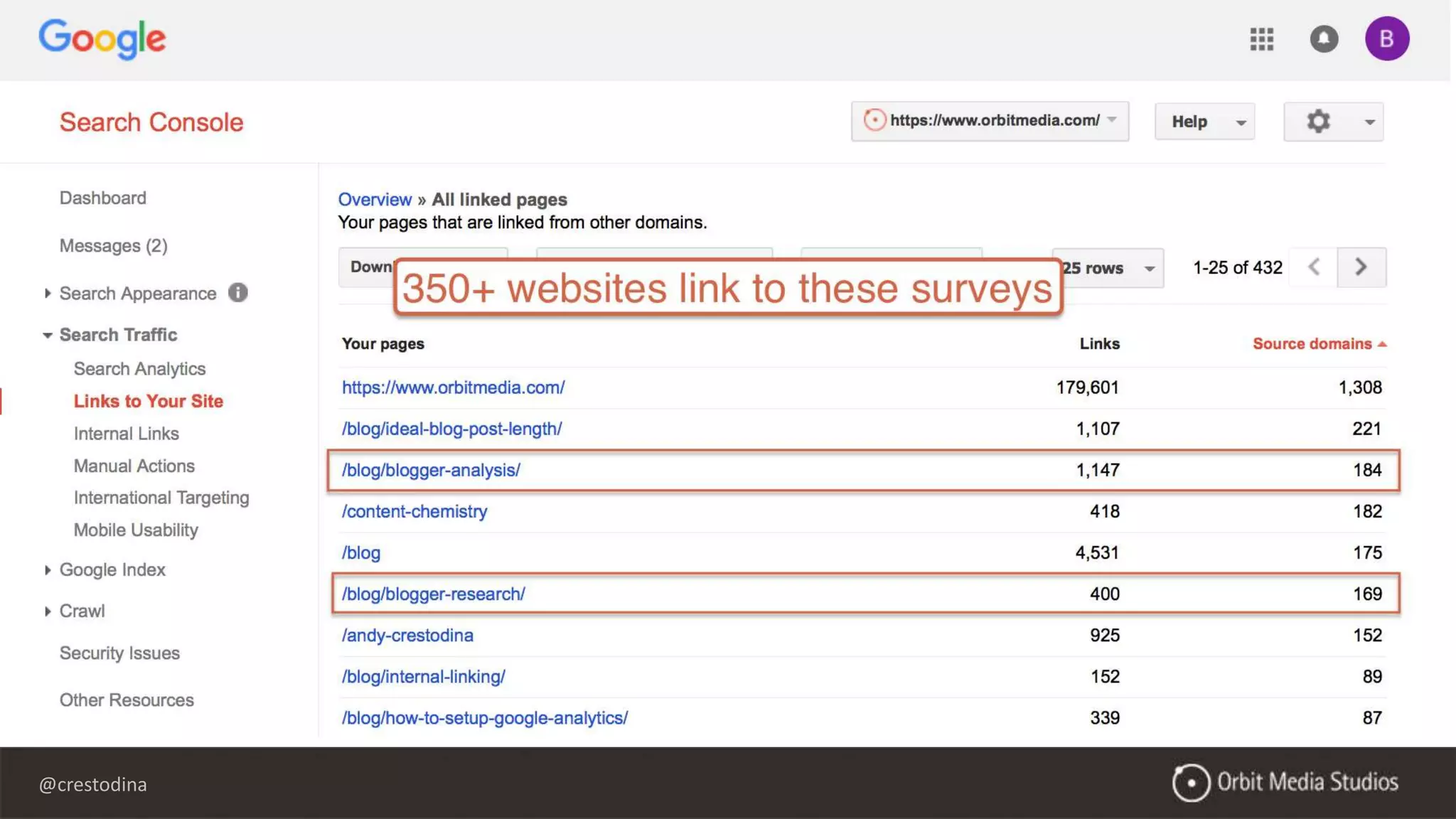 Google

B

Search Console

https://www.orbitmedia.com/

Help

Dashboard

Messages (2)

Search Appearance

Search Traffic

Search Analytics

Links to Your Site

Internal Links

Manual Actions

International Targeting

Mobile Usability

Google Index

Crawl

Security Issues

Other Resources

Overview » All linked pages
Your pages that are linked from other domains.

Down

350+ websites link to these surveys

25 rows

1-25 of 432

| Your pages | Links | Source domains |
|---|---|---|
| https://www.orbitmedia.com/ | 179,601 | 1,308 |
| /blog/ideal-blog-post-length/ | 1,107 | 221 |
| /blog/blogger-analysis/ | 1,147 | 184 |
| /content-chemistry | 418 | 182 |
| /blog | 4,531 | 175 |
| /blog/blogger-research/ | 400 | 169 |
| /andy-crestodina | 925 | 152 |
| /blog/internal-linking/ | 152 | 89 |
| /blog/how-to-setup-google-analytics/ | 339 | 87 |

@crestodina

Orbit Media Studios